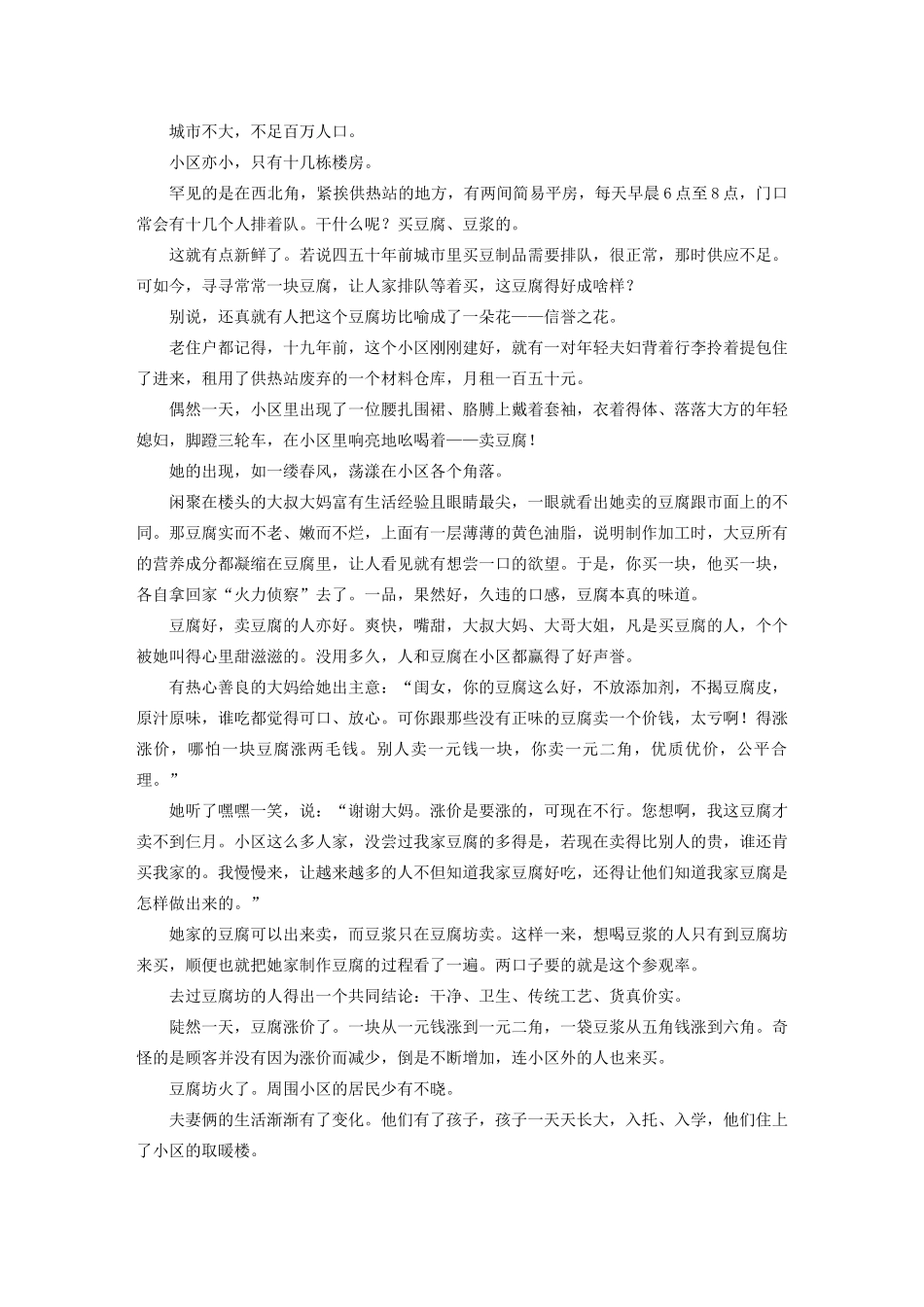 城市不大，不足百万人口。

小区亦小，只有十几栋楼房。

罕见的是在西北角，紧挨供热站的地方，有两间简易平房，每天早晨6点至8点，门口常会有十几个人排着队。干什么呢？买豆腐、豆浆的。

这就有点新鲜了。若说四五十年前城市里买豆制品需要排队，很正常，那时供应不足。可如今，寻寻常常一块豆腐，让人家排队等着买，这豆腐得好成啥样？

别说，还真就有人把这个豆腐坊比喻成了一朵花——信誉之花。

老住户都记得，十九年前，这个小区刚刚建好，就有一对年轻夫妇背着行李拎着提包住了进来，租用了供热站废弃的一个材料仓库，月租一百五十元。

偶然一天，小区里出现了一位腰扎围裙、胳膊上戴着套袖，衣着得体、落落大方的年轻媳妇，脚蹬三轮车，在小区里响亮地吆喝着——卖豆腐！

她的出现，如一缕春风，荡漾在小区各个角落。

闲聚在楼头的大叔大妈富有生活经验且眼睛最尖，一眼就看出她卖的豆腐跟市面上的不同。那豆腐实而不老、嫩而不烂，上面有一层薄薄的黄色油脂，说明制作加工时，大豆所有的营养成分都凝缩在豆腐里，让人看见就有想尝一口的欲望。于是，你买一块，他买一块，各自拿回家“火力侦察”去了。一品，果然好，久违的口感，豆腐本真的味道。

豆腐好，卖豆腐的人亦好。爽快，嘴甜，大叔大妈、大哥大姐，凡是买豆腐的人，个个被她叫得心里甜滋滋的。没用多久，人和豆腐在小区都赢得了好声誉。

有热心善良的大妈给她出主意：“闺女，你的豆腐这么好，不放添加剂，不揭豆腐皮，原汁原味，谁吃都觉得可口、放心。可你跟那些没有正味的豆腐卖一个价钱，太亏啊！得涨涨价，哪怕一块豆腐涨两毛钱。别人卖一元钱一块，你卖一元二角，优质优价，公平合理。”

她听了嘿嘿一笑，说：“谢谢大妈。涨价是要涨的，可现在不行。您想啊，我这豆腐才卖不到仨月。小区这么多人家，没尝过我家豆腐的多得是，若现在卖得比别人的贵，谁还肯买我家的。我慢慢来，让越来越多的人不但知道我家豆腐好吃，还得让他们知道我家豆腐是怎样做出来的。”

她家的豆腐可以出来卖，而豆浆只在豆腐坊卖。这样一来，想喝豆浆的人只有到豆腐坊来买，顺便也就把她家制作豆腐的过程看了一遍。两口子要的就是这个参观率。

去过豆腐坊的人得出一个共同结论：干净、卫生、传统工艺、货真价实。

陡然一天，豆腐涨价了。一块从一元钱涨到一元二角，一袋豆浆从五角钱涨到六角。奇怪的是顾客并没有因为涨价而减少，倒是不断增加，连小区外的人也来买。

豆腐坊火了。周围小区的居民少有不晓。

夫妻俩的生活渐渐有了变化。他们有了孩子，孩子一天天长大，入托、入学，他们住上了小区的取暖楼。